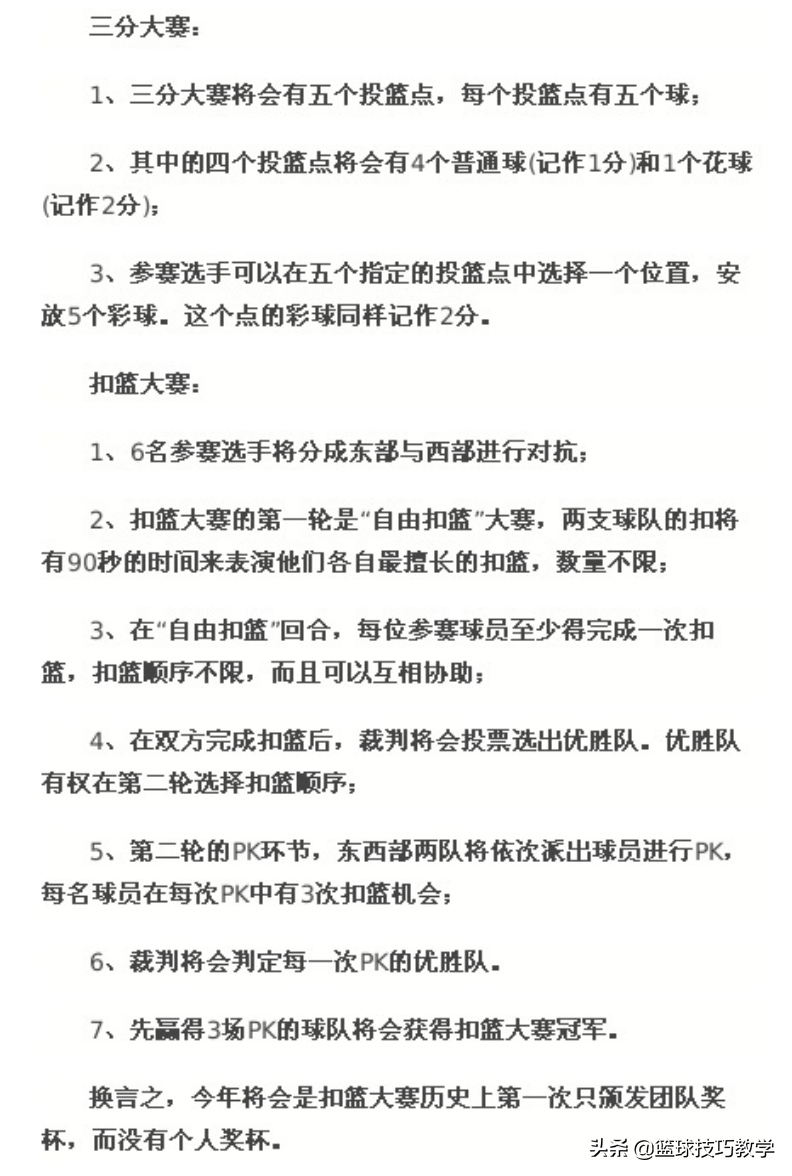 三分大赛：

1、三分大赛将会有五个投篮点，每个投篮点有五个球；

2、其中的四个投篮点将会有4个普通球(记作1分)和1个花球(记作2分)；

3、参赛选手可以在五个指定的投篮点中选择一个位置，安放5个彩球。这个点的彩球同样记作2分。

扣篮大赛：

1、6名参赛选手将分成东部与西部进行对抗；

2、扣篮大赛的第一轮是“自由扣篮”大赛，两支球队的扣将有90秒的时间来表演他们各自最擅长的扣篮，数量不限；

3、在“自由扣篮”回合，每位参赛球员至少得完成一次扣篮，扣篮顺序不限，而且可以互相协助；

4、在双方完成扣篮后，裁判将会投票选出优胜队。优胜队有权在第二轮选择扣篮顺序；

5、第二轮的PK环节，东西部两队将依次派出球员进行PK，每名球员在每次PK中有3次扣篮机会；

6、裁判将会判定每一次PK的优胜队。

7、先赢得3场PK的球队将会获得扣篮大赛冠军。

换言之，今年将会是扣篮大赛历史上第一次只颁发团队奖杯，而没有个人奖杯。

头条 @篮球技巧教学